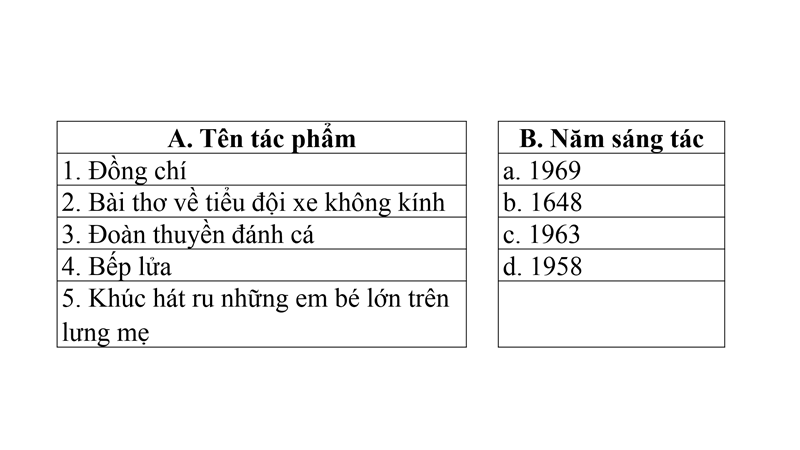 | A. Tên tác phẩm |
|---|
| 1. Đồng chí |
| 2. Bài thơ về tiểu đội xe không kính |
| 3. Đoàn thuyền đánh cá |
| 4. Bếp lửa |
| 5. Khúc hát ru những em bé lớn trên lưng mẹ |

| B. Năm sáng tác |
|---|
| a. 1969 |
| b. 1648 |
| c. 1963 |
| d. 1958 |
| |